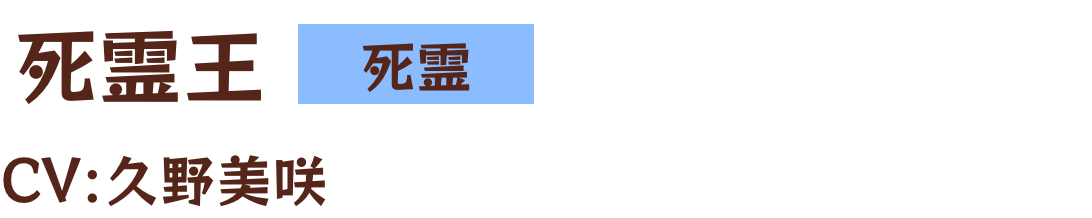 死霊王 死霊

CV:久野美咲